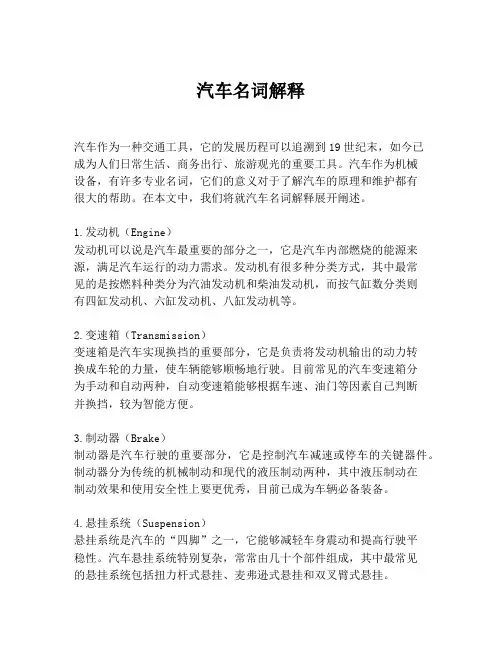 汽车名词解释

汽车作为一种交通工具，它的发展历程可以追溯到19世纪末，如今已成为人们日常生活、商务出行、旅游观光的重要工具。汽车作为机械设备，有许多专业名词，它们的意义对于了解汽车的原理和维护都有很大的帮助。在本文中，我们将就汽车名词解释展开阐述。

1.发动机（Engine）
发动机可以说是汽车最重要的部分之一，它是汽车内部燃烧的能源来源，满足汽车运行的动力需求。发动机有很多种分类方式，其中最常见的是按燃料种类分为汽油发动机和柴油发动机，而按气缸数分类则有四缸发动机、六缸发动机、八缸发动机等。

2.变速箱（Transmission）
变速箱是汽车实现换挡的重要部分，它是负责将发动机输出的动力转换成车轮的力量，使车辆能够顺畅地行驶。目前常见的汽车变速箱分为手动和自动两种，自动变速箱能够根据车速、油门等因素自己判断并换挡，较为智能方便。

3.制动器（Brake）
制动器是汽车行驶的重要部分，它是控制汽车减速或停车的关键器件。制动器分为传统的机械制动和现代的液压制动两种，其中液压制动在制动效果和使用安全性上要更优秀，目前已成为车辆必备装备。

4.悬挂系统（Suspension）
悬挂系统是汽车的“四脚”之一，它能够减轻车身震动和提高行驶平稳性。汽车悬挂系统特别复杂，常常由几十个部件组成，其中最常见的悬挂系统包括扭力杆式悬挂、麦弗逊式悬挂和双叉臂式悬挂。